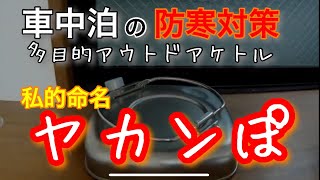 車中泊の防寒対策
多目的アウトドアケトル

私的命名
ヤカンぽ